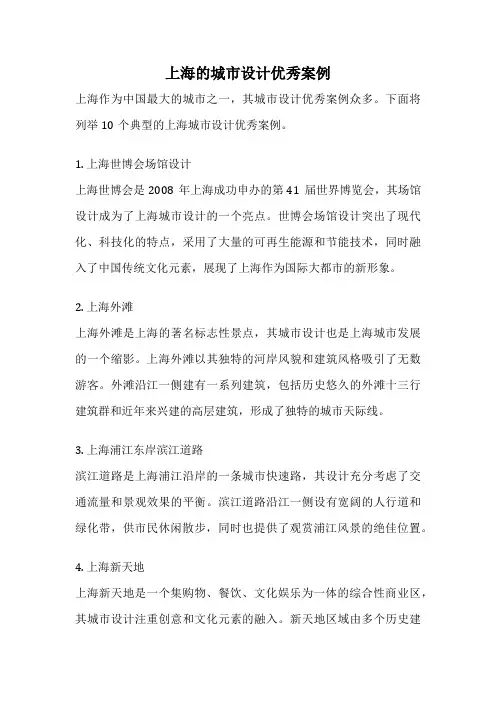 上海的城市设计优秀案例

上海作为中国最大的城市之一，其城市设计优秀案例众多。下面将列举 10 个典型的上海城市设计优秀案例。

1. 上海世博会场馆设计

上海世博会是 2008 年上海成功申办的第 41 届世界博览会，其场馆设计成为了上海城市设计的一个亮点。世博会场馆设计突出了现代化、科技化的特点，采用了大量的可再生能源和节能技术，同时融入了中国传统文化元素，展现了上海作为国际大都市的新形象。

2. 上海外滩

上海外滩是上海的著名标志性景点，其城市设计也是上海城市发展的一个缩影。上海外滩以其独特的河岸风貌和建筑风格吸引了无数游客。外滩沿江一侧建有一系列建筑，包括历史悠久的外滩十三行建筑群和近年来兴建的高层建筑，形成了独特的城市天际线。

3. 上海浦江东岸滨江道路

滨江道路是上海浦江沿岸的一条城市快速路，其设计充分考虑了交通流量和景观效果的平衡。滨江道路沿江一侧设有宽阔的人行道和绿化带，供市民休闲散步，同时也提供了观赏浦江风景的绝佳位置。

4. 上海新天地

上海新天地是一个集购物、餐饮、文化娱乐为一体的综合性商业区，其城市设计注重创意和文化元素的融入。新天地区域由多个历史建